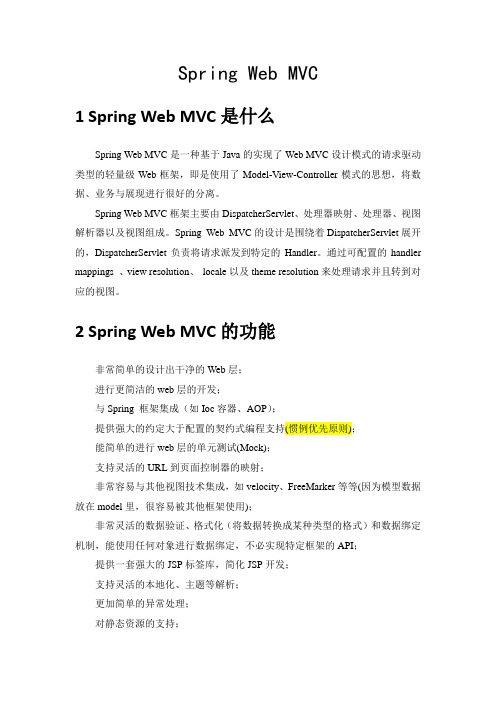 Spring Web MVC

1 Spring Web MVC 是什么

Spring Web MVC 是一种基于 Java 的实现了 Web MVC 设计模式的请求驱动类型的轻量级 Web 框架，即是使用了 Model-View-Controller 模式的思想，将数据、业务与展现进行很好的分离。

Spring Web MVC 框架主要由 DispatcherServlet、处理器映射、处理器、视图解析器以及视图组成。Spring Web MVC 的设计是围绕着 DispatcherServlet 展开的，DispatcherServlet 负责将请求派发到特定的 Handler。通过可配置的 handler mappings 、view resolution、 locale 以及 theme resolution 来处理请求并且转到对应的视图。

2 Spring Web MVC 的功能

非常简单的设计出干净的 Web 层；

进行更简洁的 web 层的开发；

与 Spring 框架集成（如 Ioc 容器、AOP）；

提供强大的约定大于配置的契约式编程支持(惯例优先原则)；

能简单的进行 web 层的单元测试(Mock)；

支持灵活的 URL 到页面控制器的映射；

非常容易与其他视图技术集成，如 velocity、FreeMarker 等等(因为模型数据放在 model 里，很容易被其他框架使用)；

非常灵活的数据验证、格式化（将数据转换成某种类型的格式）和数据绑定机制，能使用任何对象进行数据绑定，不必实现特定框架的 API；

提供一套强大的 JSP 标签库，简化 JSP 开发；

支持灵活的本地化、主题等解析；

更加简单的异常处理；

对静态资源的支持；